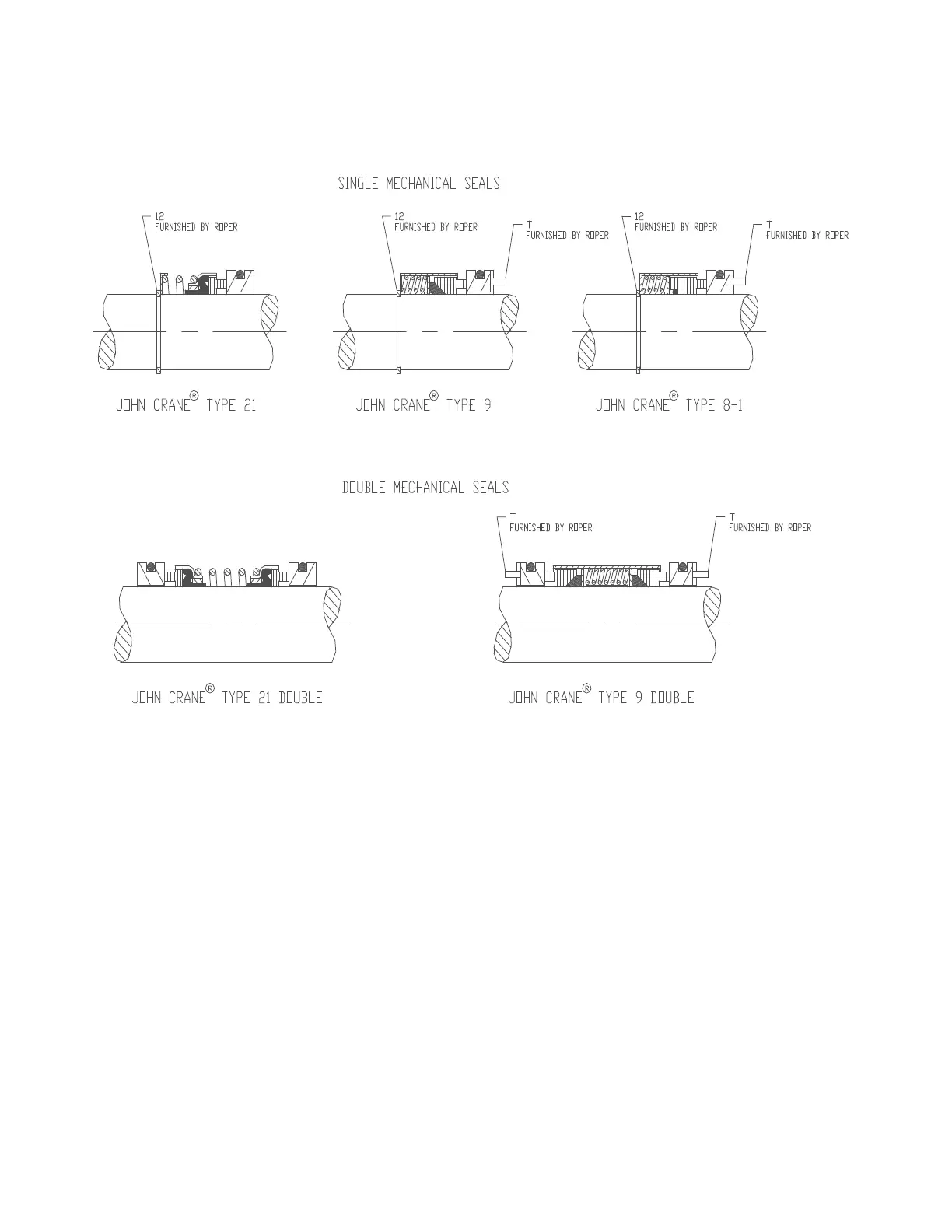 SINGLE MECHANICAL SEALS

12
FURNISHED BY ROPER

JOHN CRANE® TYPE 21

12
FURNISHED BY ROPER

T
FURNISHED BY ROPER

JOHN CRANE® TYPE 9

12
FURNISHED BY ROPER

T
FURNISHED BY ROPER

JOHN CRANE® TYPE 8-1

DOUBLE MECHANICAL SEALS

JOHN CRANE® TYPE 21 DOUBLE

T
FURNISHED BY ROPER

T
FURNISHED BY ROPER

JOHN CRANE® TYPE 9 DOUBLE